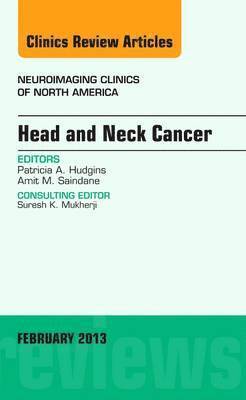 Clinics Review Articles

NEUROIMAGING CLINICS OF NORTH AMERICA

Head and Neck Cancer

EDITORS
Patricia A. Hudgins
Amit M. Saindane

CONSULTING EDITOR
Suresh K. Mukherji

FEBRUARY 2013

reviews